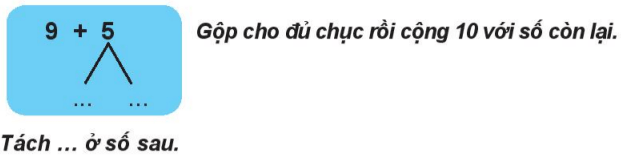 9 + 5

... ...

Gộp cho đủ chục rồi cộng 10 với số còn lại.

Tách ... ở số sau.